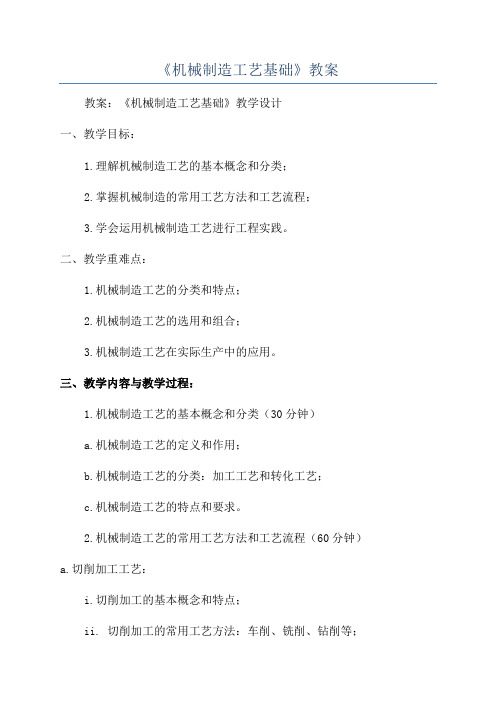 《机械制造工艺基础》教案

教案：《机械制造工艺基础》教学设计

一、教学目标：

1.理解机械制造工艺的基本概念和分类；

2.掌握机械制造的常用工艺方法和工艺流程；

3.学会运用机械制造工艺进行工程实践。

二、教学重难点：

1.机械制造工艺的分类和特点；

2.机械制造工艺的选用和组合；

3.机械制造工艺在实际生产中的应用。

三、教学内容与教学过程：

1.机械制造工艺的基本概念和分类（30分钟）

a.机械制造工艺的定义和作用；

b.机械制造工艺的分类：加工工艺和转化工艺；

c.机械制造工艺的特点和要求。

2.机械制造工艺的常用工艺方法和工艺流程（60分钟）

a.切削加工工艺：

i.切削加工的基本概念和特点；

ii. 切削加工的常用工艺方法：车削、铣削、钻削等；